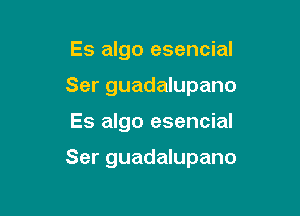 Es algo esencial

Ser guadalupano

Es algo esencial

Ser guadalupano